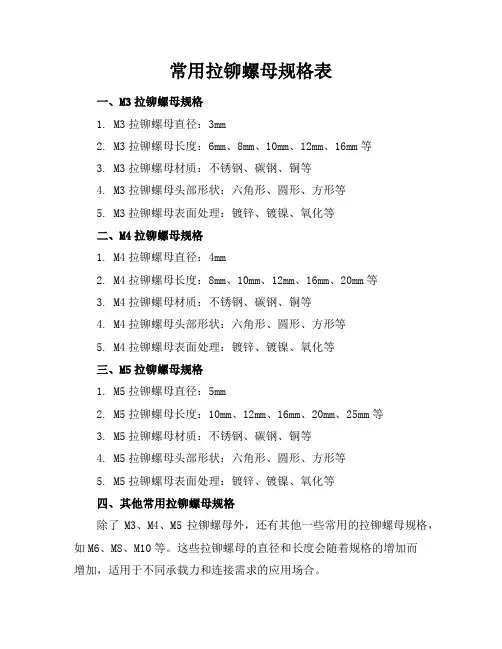 常用拉铆螺母规格表

一、M3 拉铆螺母规格

1. M3 拉铆螺母直径：3mm

2. M3 拉铆螺母长度：6mm、8mm、10mm、12mm、16mm 等

3. M3 拉铆螺母材质：不锈钢、碳钢、铜等

4. M3 拉铆螺母头部形状：六角形、圆形、方形等

5. M3 拉铆螺母表面处理：镀锌、镀镍、氧化等

二、M4 拉铆螺母规格

1. M4 拉铆螺母直径：4mm

2. M4 拉铆螺母长度：8mm、10mm、12mm、16mm、20mm 等

3. M4 拉铆螺母材质：不锈钢、碳钢、铜等

4. M4 拉铆螺母头部形状：六角形、圆形、方形等

5. M4 拉铆螺母表面处理：镀锌、镀镍、氧化等

三、M5 拉铆螺母规格

1. M5 拉铆螺母直径：5mm

2. M5 拉铆螺母长度：10mm、12mm、16mm、20mm、25mm 等

3. M5 拉铆螺母材质：不锈钢、碳钢、铜等

4. M5 拉铆螺母头部形状：六角形、圆形、方形等

5. M5 拉铆螺母表面处理：镀锌、镀镍、氧化等

四、其他常用拉铆螺母规格

除了 M3、M4、M5 拉铆螺母外，还有其他一些常用的拉铆螺母规格，如 M6、M8、M10 等。这些拉铆螺母的直径和长度会随着规格的增加而增加，适用于不同承载力和连接需求的应用场合。